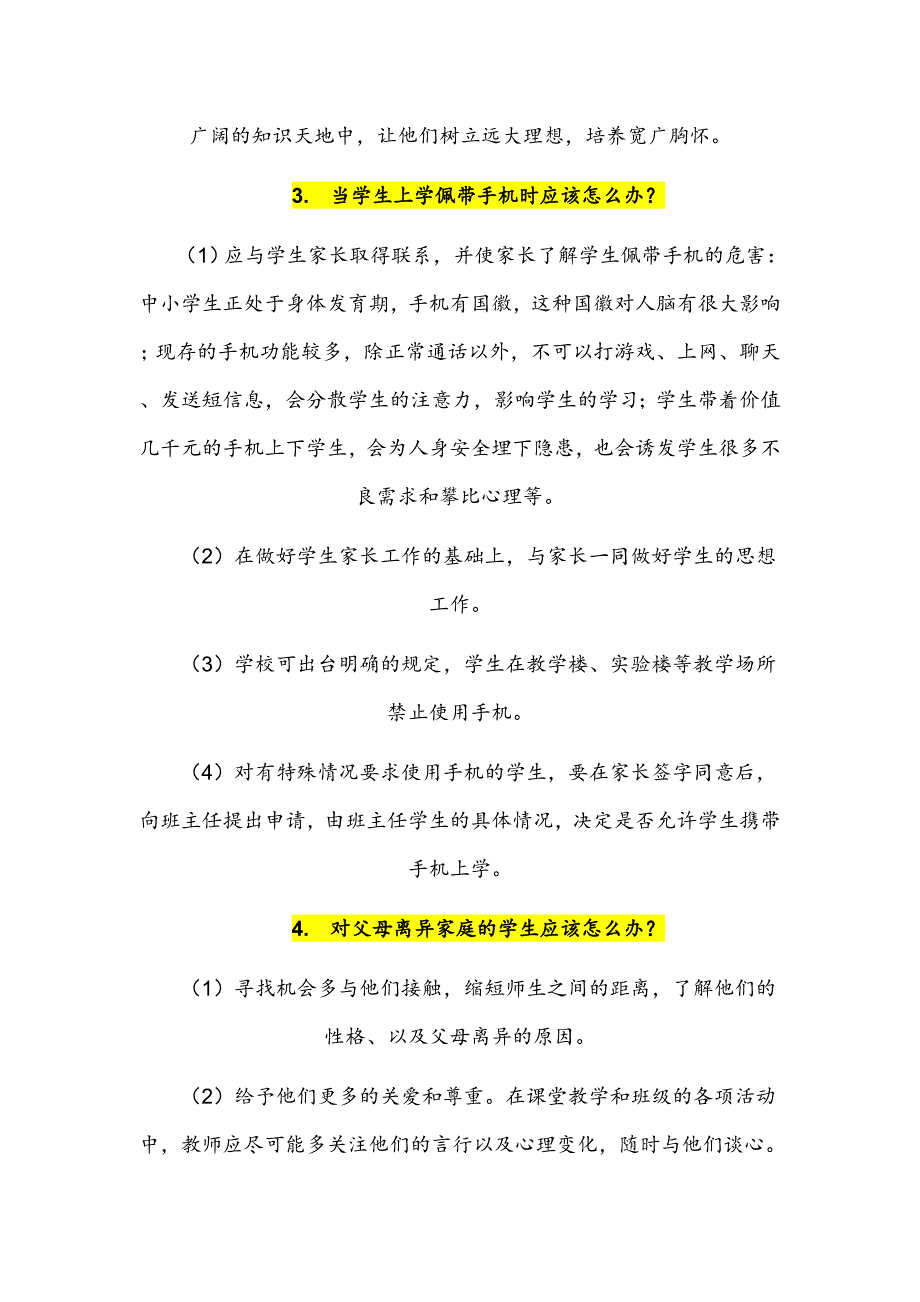 广阔的知识天地中，让他们树立远大理想，培养宽广胸怀。

3. 当学生上学佩带手机时应该怎么办？

（1）应与学生家长取得联系，并使家长了解学生佩带手机的危害：中小学生正处于身体发育期，手机有国徽，这种国徽对人脑有很大影响；现存的手机功能较多，除正常通话以外，不可以打游戏、上网、聊天、发送短信息，会分散学生的注意力，影响学生的学习；学生带着价值几千元的手机上下学生，会为人身安全埋下隐患，也会诱发学生很多不良需求和攀比心理等。

（2）在做好学生家长工作的基础上，与家长一同做好学生的思想工作。

（3）学校可出台明确的规定，学生在教学楼、实验楼等教学场所禁止使用手机。

（4）对有特殊情况要求使用手机的学生，要在家长签字同意后，向班主任提出申请，由班主任学生的具体情况，决定是否允许学生携带手机上学。

4. 对父母离异家庭的学生应该怎么办？

（1）寻找机会多与他们接触，缩短师生之间的距离，了解他们的性格、以及父母离异的原因。

（2）给予他们更多的关爱和尊重。在课堂教学和班级的各项活动中，教师应尽可能多关注他们的言行以及心理变化，随时与他们谈心。